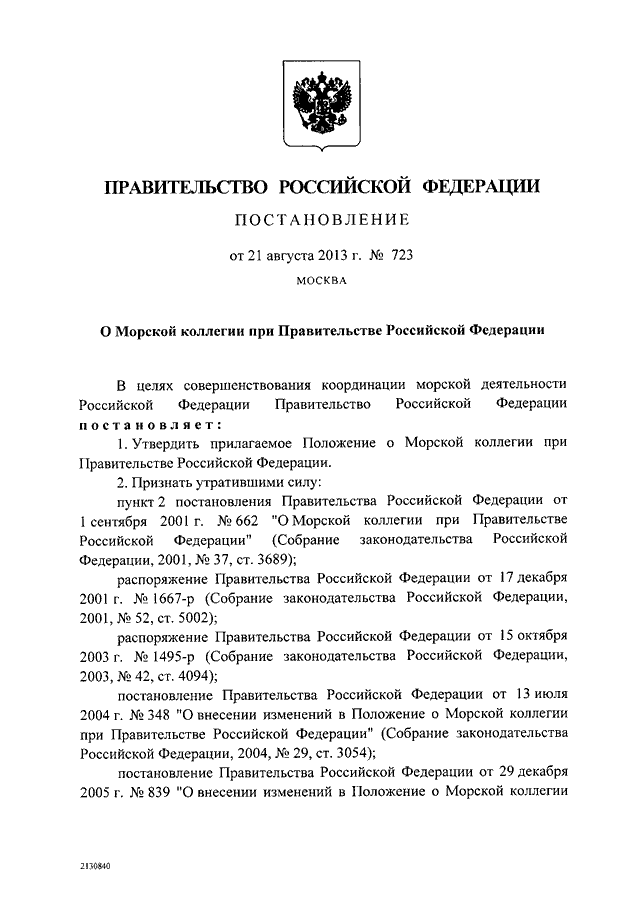 ПРАВИТЕЛЬСТВО РОССИЙСКОЙ ФЕДЕРАЦИИ

ПОСТАНОВЛЕНИЕ

от 21 августа 2013 г. № 723

МОСКВА

О Морской коллегии при Правительстве Российской Федерации

В целях совершенствования координации морской деятельности Российской Федерации Правительство Российской Федерации постановляет:

1. Утвердить прилагаемое Положение о Морской коллегии при Правительстве Российской Федерации.

2. Признать утратившими силу:

пункт 2 постановления Правительства Российской Федерации от 1 сентября 2001 г. № 662 "О Морской коллегии при Правительстве Российской Федерации" (Собрание законодательства Российской Федерации, 2001, № 37, ст. 3689);

распоряжение Правительства Российской Федерации от 17 декабря 2001 г. № 1667-р (Собрание законодательства Российской Федерации, 2001, № 52, ст. 5002);

распоряжение Правительства Российской Федерации от 15 октября 2003 г. № 1495-р (Собрание законодательства Российской Федерации, 2003, № 42, ст. 4094);

постановление Правительства Российской Федерации от 13 июля 2004 г. № 348 "О внесении изменений в Положение о Морской коллегии при Правительстве Российской Федерации" (Собрание законодательства Российской Федерации, 2004, № 29, ст. 3054);

постановление Правительства Российской Федерации от 29 декабря 2005 г. № 839 "О внесении изменений в Положение о Морской коллегии

2130840